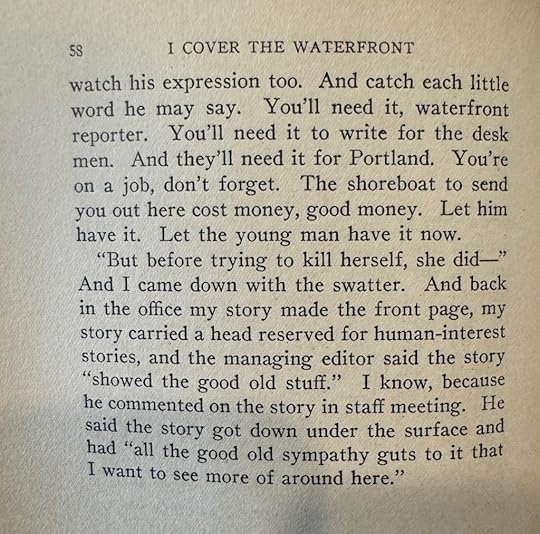 58 I COVER THE WATERFRONT

watch his expression too. And catch each little word he may say. You'll need it, waterfront reporter. You'll need it to write for the desk men. And they'll need it for Portland. You're on a job, don't forget. The shoreboat to send you out here cost money, good money. Let him have it. Let the young man have it now.

"But before trying to kill herself, she did—" And I came down with the swatter. And back in the office my story made the front page, my story carried a head reserved for human-interest stories, and the managing editor said the story "showed the good old stuff." I know, because he commented on the story in staff meeting. He said the story got down under the surface and had "all the good old sympathy guts to it that I want to see more of around here."